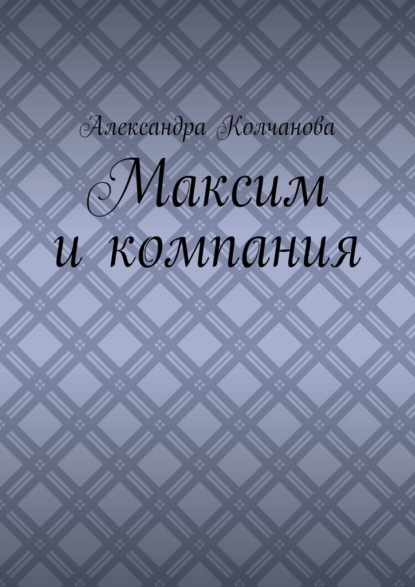 Александра Колчанова

Максим и компания